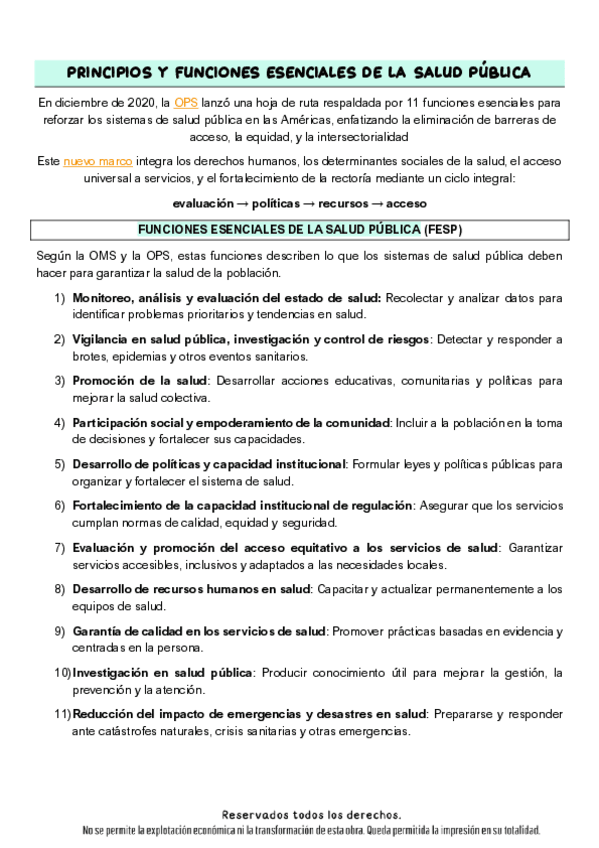 PRINCIPIOS Y FUNCIONES ESENCIALES DE LA SALUD PÚBLICA

En diciembre de 2020, la OPS lanzó una hoja de ruta respaldada por 11 funciones esenciales para reforzar los sistemas de salud pública en las Américas, enfatizando la eliminación de barreras de acceso, la equidad, y la intersectorialidad

Este nuevo marco integra los derechos humanos, los determinantes sociales de la salud, el acceso universal a servicios, y el fortalecimiento de la rectoría mediante un ciclo integral:

evaluación → políticas → recursos → acceso

FUNCIONES ESENCIALES DE LA SALUD PÚBLICA (FESP)

Según la OMS y la OPS, estas funciones describen lo que los sistemas de salud pública deben hacer para garantizar la salud de la población.

1) Monitoreo, análisis y evaluación del estado de salud: Recolectar y analizar datos para identificar problemas prioritarios y tendencias en salud.

2) Vigilancia en salud pública, investigación y control de riesgos: Detectar y responder a brotes, epidemias y otros eventos sanitarios.

3) Promoción de la salud: Desarrollar acciones educativas, comunitarias y políticas para mejorar la salud colectiva.

4) Participación social y empoderamiento de la comunidad: Incluir a la población en la toma de decisiones y fortalecer sus capacidades.

5) Desarrollo de políticas y capacidad institucional: Formular leyes y políticas públicas para organizar y fortalecer el sistema de salud.

6) Fortalecimiento de la capacidad institucional de regulación: Asegurar que los servicios cumplan normas de calidad, equidad y seguridad.

7) Evaluación y promoción del acceso equitativo a los servicios de salud: Garantizar servicios accesibles, inclusivos y adaptados a las necesidades locales.

8) Desarrollo de recursos humanos en salud: Capacitar y actualizar permanentemente a los equipos de salud.

9) Garantía de calidad en los servicios de salud: Promover prácticas basadas en evidencia y centradas en la persona.

10) Investigación en salud pública: Producir conocimiento útil para mejorar la gestión, la prevención y la atención.

11) Reducción del impacto de emergencias y desastres en salud: Prepararse y responder ante catástrofes naturales, crisis sanitarias y otras emergencias.

Reservados todos los derechos.
No se permite la explotación económica ni la transformación de esta obra. Queda permitida la impresión en su totalidad.